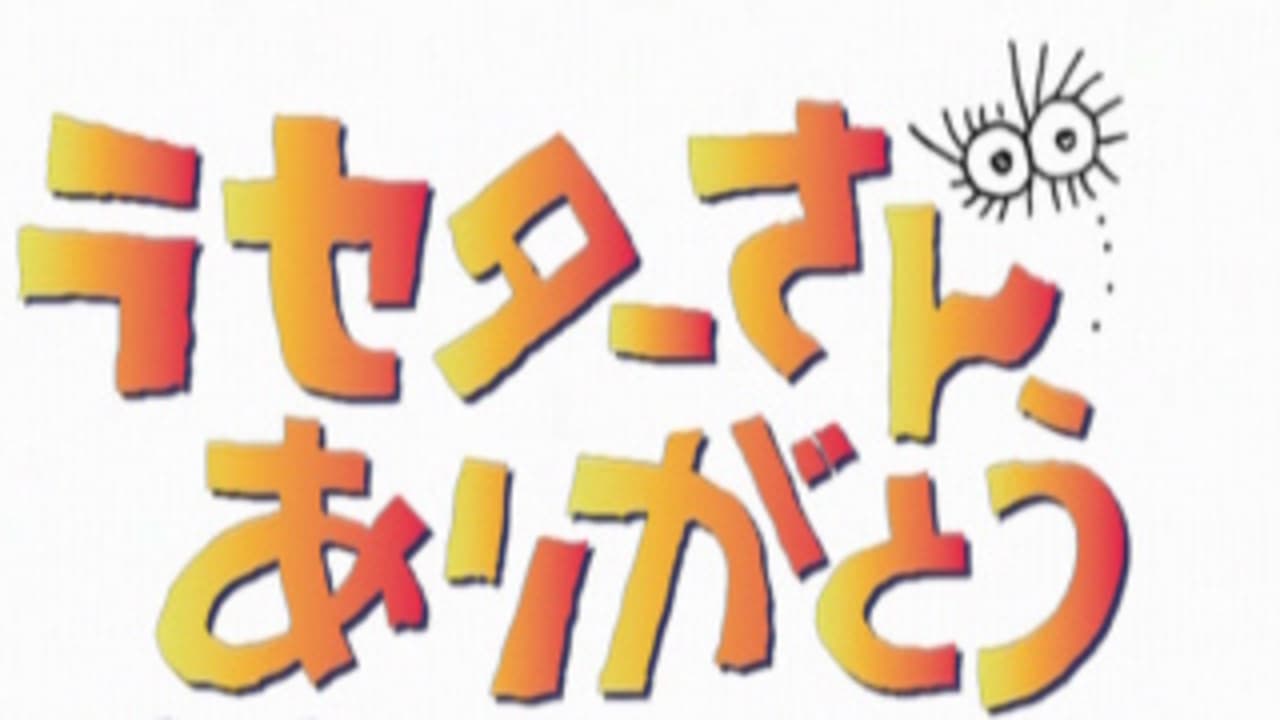 ラセターさん、
ありがとう